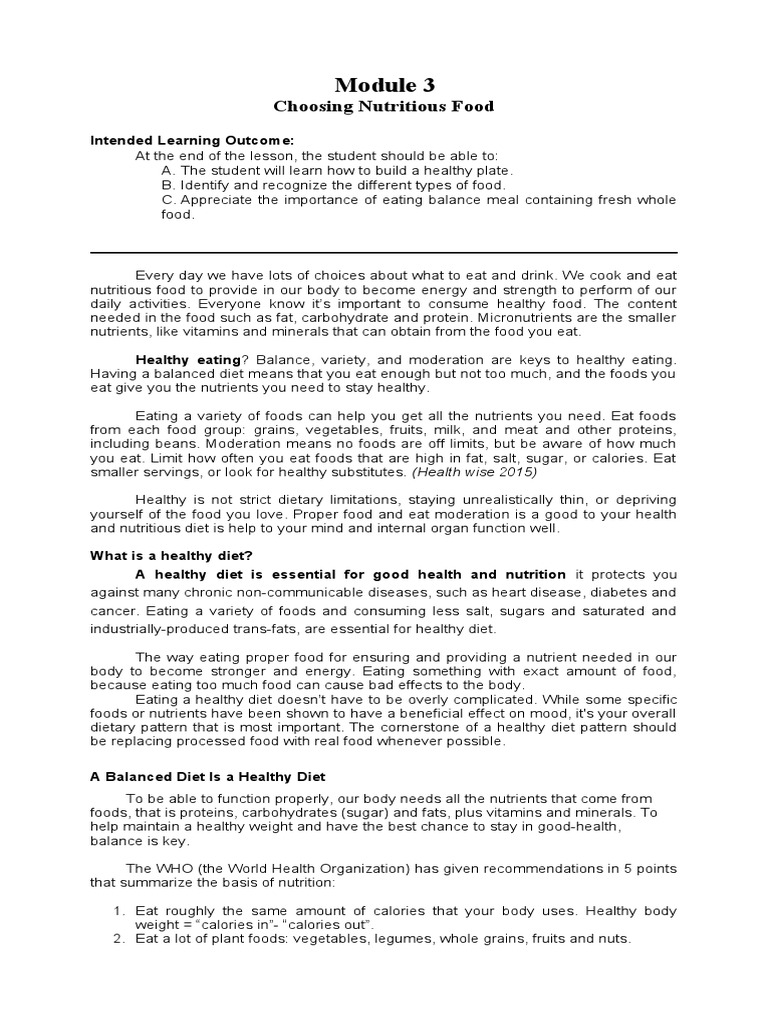 Module 3
Choosing Nutritious Food

Intended Learning Outcome:
At the end of the lesson, the student should be able to:
A. The student will learn how to build a healthy plate.
B. Identify and recognize the different types of food.
C. Appreciate the importance of eating balance meal containing fresh whole food.

Every day we have lots of choices about what to eat and drink. We cook and eat nutritious food to provide in our body to become energy and strength to perform of our daily activities. Everyone know it's important to consume healthy food. The content needed in the food such as fat, carbohydrate and protein. Micronutrients are the smaller nutrients, like vitamins and minerals that can obtain from the food you eat.

Healthy eating? Balance, variety, and moderation are keys to healthy eating. Having a balanced diet means that you eat enough but not too much, and the foods you eat give you the nutrients you need to stay healthy.

Eating a variety of foods can help you get all the nutrients you need. Eat foods from each food group: grains, vegetables, fruits, milk, and meat and other proteins, including beans. Moderation means no foods are off limits, but be aware of how much you eat. Limit how often you eat foods that are high in fat, salt, sugar, or calories. Eat smaller servings, or look for healthy substitutes. (Health wise 2015)

Healthy is not strict dietary limitations, staying unrealistically thin, or depriving yourself of the food you love. Proper food and eat moderation is a good to your health and nutritious diet is help to your mind and internal organ function well.

What is a healthy diet?
A healthy diet is essential for good health and nutrition it protects you against many chronic non-communicable diseases, such as heart disease, diabetes and cancer. Eating a variety of foods and consuming less salt, sugars and saturated and industrially-produced trans-fats, are essential for healthy diet.

The way eating proper food for ensuring and providing a nutrient needed in our body to become stronger and energy. Eating something with exact amount of food, because eating too much food can cause bad effects to the body.
Eating a healthy diet doesn't have to be overly complicated. While some specific foods or nutrients have been shown to have a beneficial effect on mood, it's your overall dietary pattern that is most important. The cornerstone of a healthy diet pattern should be replacing processed food with real food whenever possible.

A Balanced Diet Is a Healthy Diet

To be able to function properly, our body needs all the nutrients that come from foods, that is proteins, carbohydrates (sugar) and fats, plus vitamins and minerals. To help maintain a healthy weight and have the best chance to stay in good-health, balance is key.

The WHO (the World Health Organization) has given recommendations in 5 points that summarize the basis of nutrition:

1. Eat roughly the same amount of calories that your body uses. Healthy body weight = "calories in"- "calories out".
2. Eat a lot of plant foods: vegetables, legumes, whole grains, fruits and nuts.